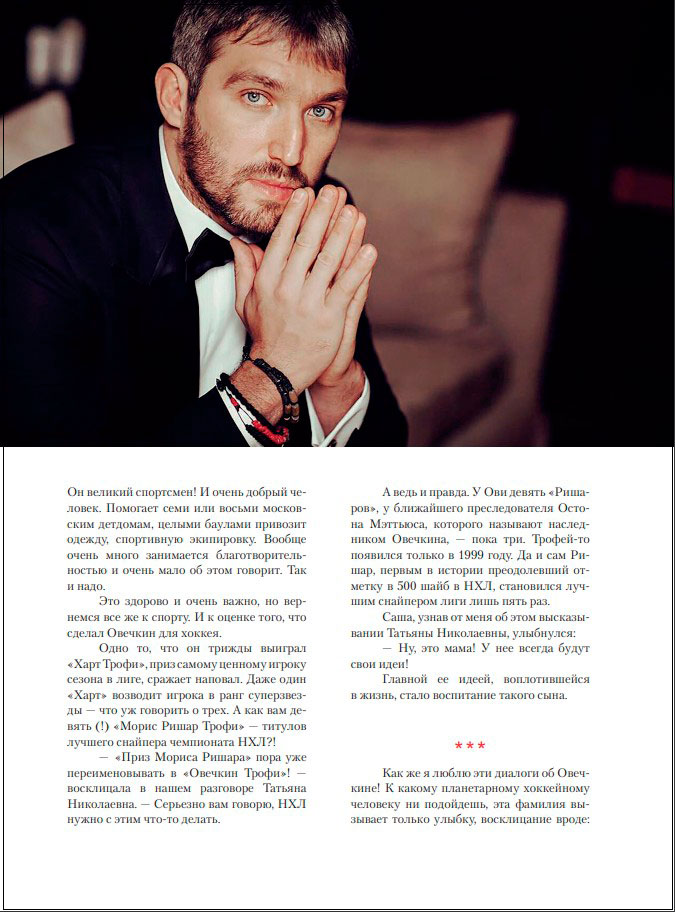 Он великий спортсмен! И очень добрый человек. Помогает семи или восьми московским детдомам, целыми баулами привозит одежду, спортивную экипировку. Вообще очень много занимается благотворительностью и очень мало об этом говорит. Так и надо.

Это здорово и очень важно, но вернемся все же к спорту. И к оценке того, что сделал Овечкин для хоккея.

Одно то, что он трижды выиграл «Харт Трофи», приз самому ценному игроку сезона в лиге, сражает наповал. Даже один «Харт» возводит игрока в ранг суперзвезды — что уж говорить о трех. А как вам девять (!) «Морис Ришар Трофи» — титулов лучшего снайпера чемпионата НХЛ?!

— «Приз Мориса Ришара» пора уже переименовывать в «Овечкин Трофи»! — восклицала в нашем разговоре Татьяна Николаевна. — Серьезно вам говорю, НХЛ нужно с этим что-то делать.

А ведь и правда. У Ови девять «Ришаров», у ближайшего преследователя Остона Мэттьюса, которого называют наследником Овечкина, — пока три. Трофей-то появился только в 1999 году. Да и сам Ришар, первым в истории преодолевший отметку в 500 шайб в НХЛ, становился лучшим снайпером лиги лишь пять раз.

Саша, узнав от меня об этом высказывании Татьяны Николаевны, улыбнулся:

— Ну, это мама! У нее всегда будут свои идеи!

Главной ее идеей, воплотившейся в жизнь, стало воспитание такого сына.

***

Как же я люблю эти диалоги об Овечкине! К какому планетарному хоккейному человеку ни подойдешь, эта фамилия вызывает только улыбку, восклицание вроде: